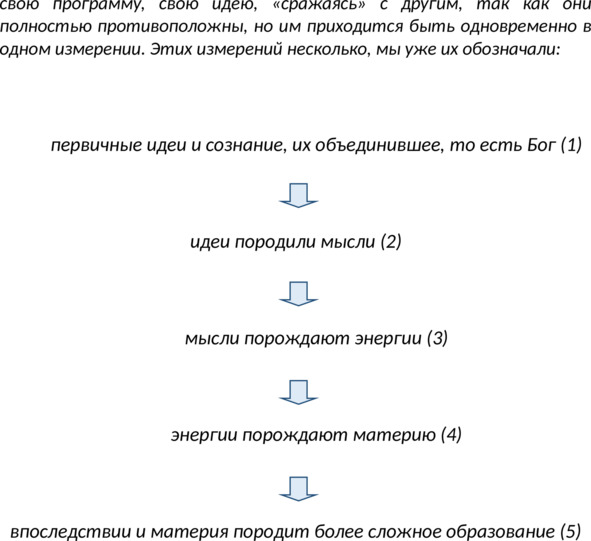 свою программу, свою идею, «сражаясь» с другим, так как они полностью противоположны, но им приходится быть одновременно в одном измерении. Этих измерений несколько, мы уже их обозначали:

первичные идеи и сознание, их объединившее, то есть Бог (1)

идеи породили мысли (2)

мысли порождают энергии (3)

энергии порождают материю (4)

впоследствии и материя породит более сложное образование (5)